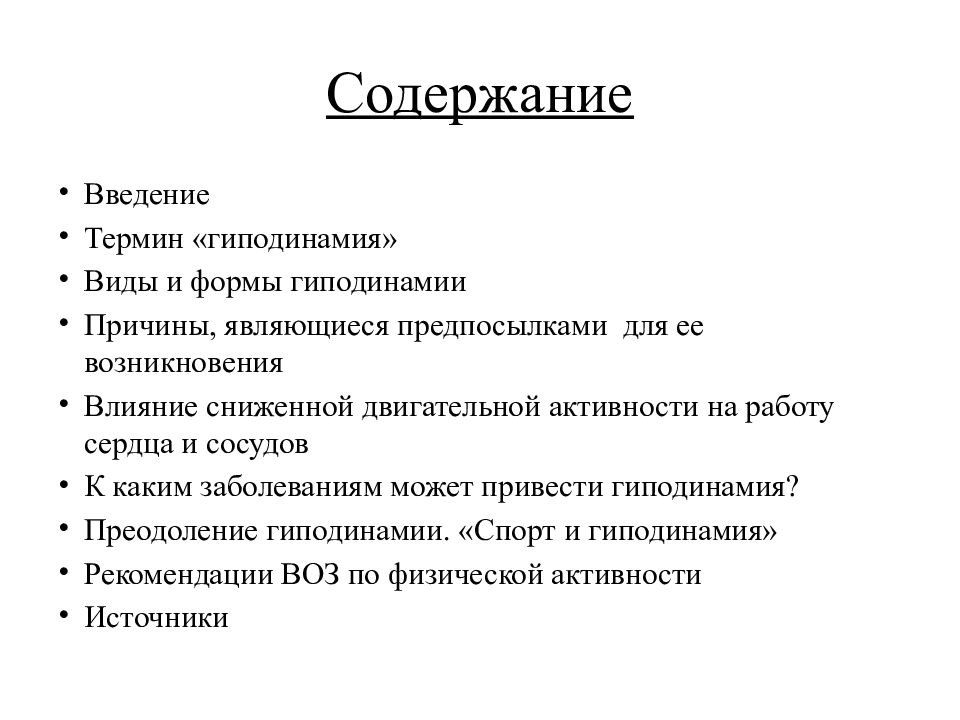 Содержание

• Введение
• Термин «гиподинамия»
• Виды и формы гиподинамии
• Причины, являющиеся предпосылками для ее возникновения
• Влияние сниженной двигательной активности на работу сердца и сосудов
• К каким заболеваниям может привести гиподинамия?
• Преодоление гиподинамии. «Спорт и гиподинамия»
• Рекомендации ВОЗ по физической активности
• Источники